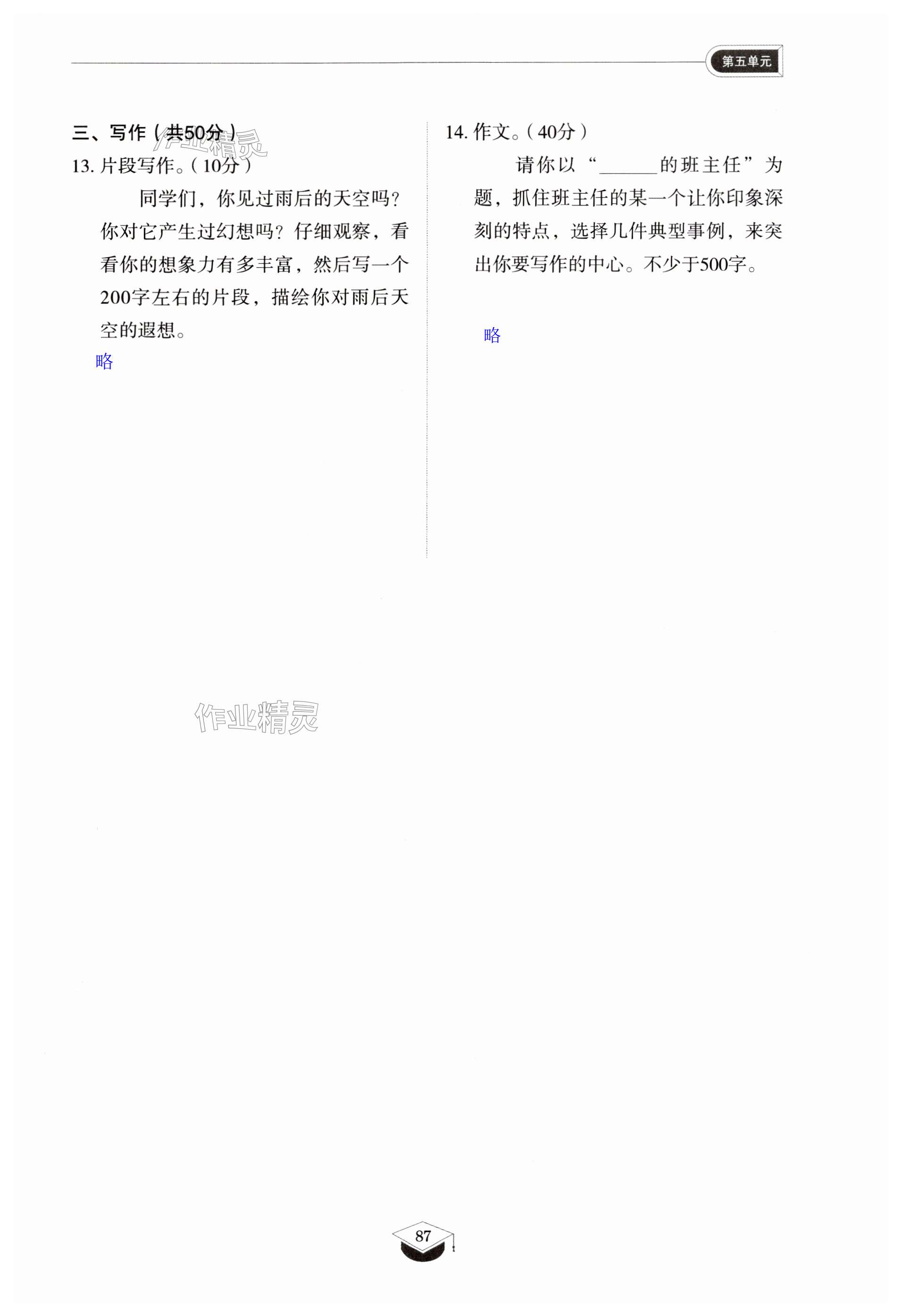 第五单元

三、写作（共50分）

13.片段写作。（10分）

同学们，你见过雨后的天空吗？你对它产生过幻想吗？仔细观察，看看你的想象力有多丰富，然后写一个200字左右的片段，描绘你对雨后天空的遐想。

略

14.作文。（40分）

请你以“____的班主任”为题，抓住班主任的某一个让你印象深刻的特点，选择几件典型事例，来突出你要写作的中心。不少于500字。

略

87

作业精灵